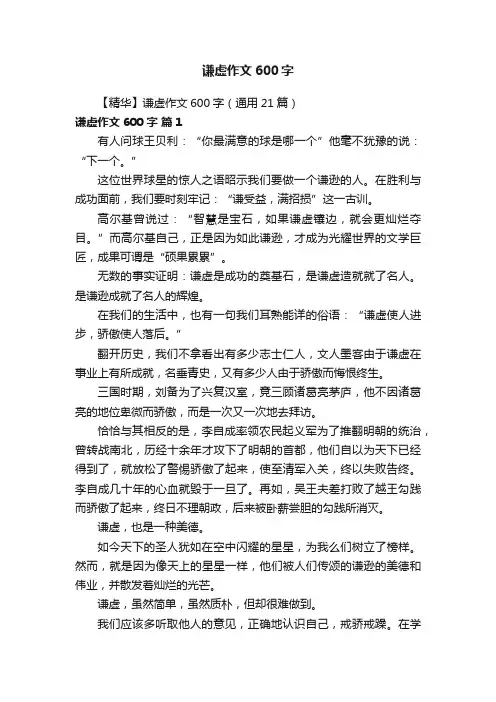 谦虚作文600字

【精华】谦虚作文600字（通用21篇）

谦虚作文600字 篇1

有人问球王贝利：“你最满意的球是哪一个”他毫不犹豫的说：“下一个。”

这位世界球星的惊人之语昭示我们要做一个谦逊的人。在胜利与成功面前，我们要时刻牢记：“谦受益，满招损”这一古训。

高尔基曾说过：“智慧是宝石，如果谦虚镶边，就会更灿烂夺目。”而高尔基自己，正是因为如此谦逊，才成为光耀世界的文学巨匠，成果可谓是“硕果累累”。

无数的事实证明：谦虚是成功的奠基石，是谦虚造就就了名人。是谦逊成就了名人的辉煌。

在我们的生活中，也有一句我们耳熟能详的俗语：“谦虚使人进步，骄傲使人落后。”

翻开历史，我们不拿看出有多少志士仁人，文人墨客由于谦虚在事业上有所成就，名垂青史，又有多少人由于骄傲而悔恨终生。

三国时期，刘备为了兴复汉室，竟三顾诸葛亮茅庐，他不因诸葛亮的地位卑微而骄傲，而是一次又一次地去拜访。

恰恰与其相反的是，李自成率领农民起义军为了推翻明朝的统治，曾转战南北，历经十余年才攻下了明朝的首都，他们自以为天下已经得到了，就放松了警惕骄傲了起来，使至清军入关，终以失败告终。李自成几十年的心血就毁于一旦了。再如，吴王夫差打败了越王勾践而骄傲了起来，终日不理朝政，后来被卧薪尝胆的勾践所消灭。

谦虚，也是一种美德。

如今天下的圣人犹如在空中闪耀的星星，为我么们树立了榜样。然而，就是因为像天上的星星一样，他们被人们传颂的谦逊的美德和伟业，并散发着灿烂的光芒。

谦虚，虽然简单，虽然质朴，但却很难做到。

我们应该多听取他人的意见，正确地认识自己，戒骄戒躁。在学